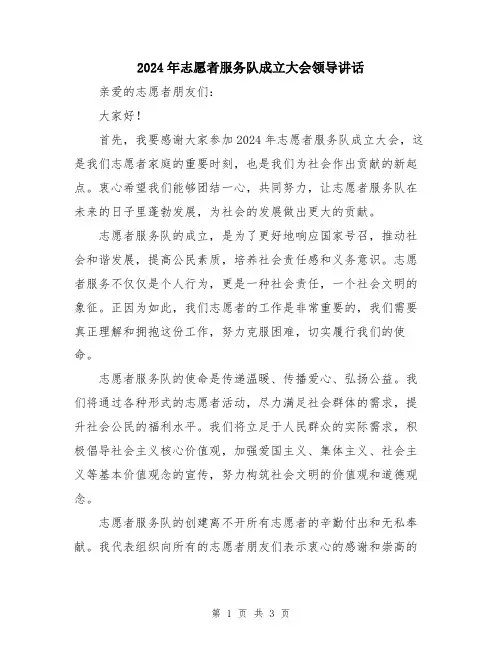 2024年志愿者服务队成立大会领导讲话

亲爱的志愿者朋友们：

大家好！

首先，我要感谢大家参加2024年志愿者服务队成立大会，这是我们志愿者家庭的重要时刻，也是我们为社会作出贡献的新起点。衷心希望我们能够团结一心，共同努力，让志愿者服务队在未来的日子里蓬勃发展，为社会的发展做出更大的贡献。

志愿者服务队的成立，是为了更好地响应国家号召，推动社会和谐发展，提高公民素质，培养社会责任感和义务意识。志愿者服务不仅仅是个人行为，更是一种社会责任，一个社会文明的象征。正因为如此，我们志愿者的工作是非常重要的，我们需要真正理解和拥抱这份工作，努力克服困难，切实履行我们的使命。

志愿者服务队的使命是传递温暖、传播爱心、弘扬公益。我们将通过各种形式的志愿者活动，尽力满足社会群体的需求，提升社会公民的福利水平。我们将立足于人民群众的实际需求，积极倡导社会主义核心价值观，加强爱国主义、集体主义、社会主义等基本价值观念的宣传，努力构筑社会文明的价值观和道德观念。

志愿者服务队的创建离不开所有志愿者的辛勤付出和无私奉献。我代表组织向所有的志愿者朋友们表示衷心的感谢和崇高的

第 1 页 共 3 页